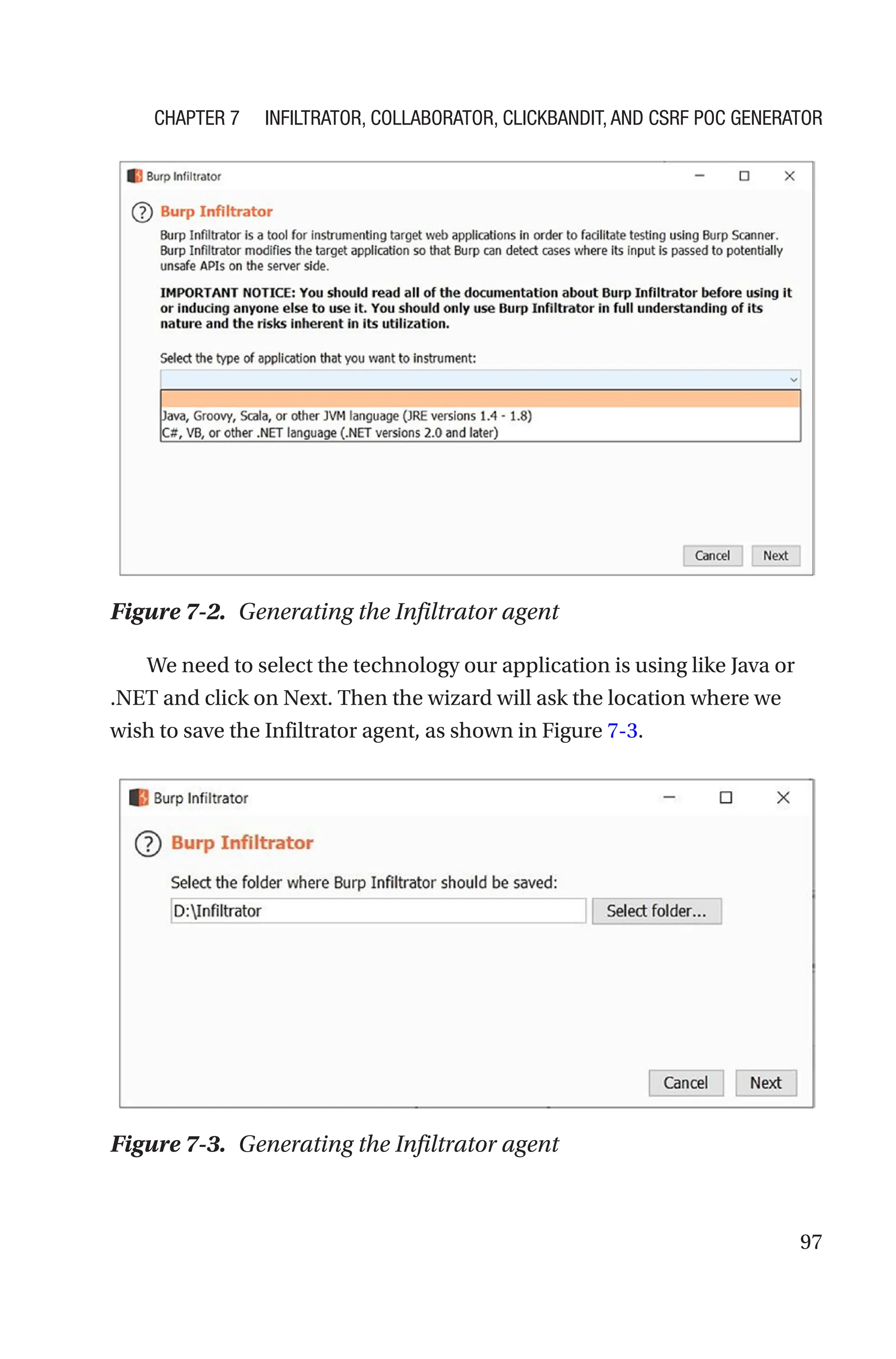 CHAPTER 7 INFILTRATOR, COLLABORATOR, CLICKBANDIT, AND CSRF POC GENERATOR

Burp Infiltrator

Burp Infiltrator

Burp Infiltrator is a tool for instrumenting target web applications in order to facilitate testing using Burp Scanner. Burp Infiltrator modifies the target application so that Burp can detect cases where its input is passed to potentially unsafe APIs on the server side.

IMPORTANT NOTICE: You should read all of the documentation about Burp Infiltrator before using it or inducing anyone else to use it. You should only use Burp Infiltrator in full understanding of its nature and the risks inherent in its utilization.

Select the type of application that you want to instrument:

Java, Groovy, Scala, or other JVM language (JRE versions 1.4 - 1.8)
C#, VB, or other .NET language (.NET versions 2.0 and later)

Cancel Next

Figure 7-2. Generating the Infiltrator agent

We need to select the technology our application is using like Java or .NET and click on Next. Then the wizard will ask the location where we wish to save the Infiltrator agent, as shown in Figure 7-3.

Burp Infiltrator

Burp Infiltrator

Select the folder where Burp Infiltrator should be saved:

D:\Infiltrator

Select folder...

Cancel Next

Figure 7-3. Generating the Infiltrator agent

97